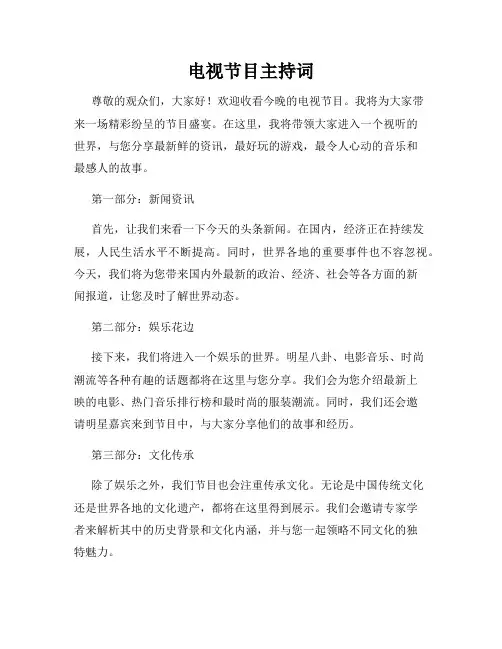 电视节目主持词

尊敬的观众们，大家好！欢迎收看今晚的电视节目。我将为大家带来一场精彩纷呈的节目盛宴。在这里，我将带领大家进入一个视听的世界，与您分享最新鲜的资讯，最好玩的游戏，最令人心动的音乐和最感人的故事。

第一部分：新闻资讯

首先，让我们来看一下今天的头条新闻。在国内，经济正在持续发展，人民生活水平不断提高。同时，世界各地的重要事件也不容忽视。今天，我们将为您带来国内外最新的政治、经济、社会等各方面的新闻报道，让您及时了解世界动态。

第二部分：娱乐花边

接下来，我们将进入一个娱乐的世界。明星八卦、电影音乐、时尚潮流等各种有趣的话题都将在这里与您分享。我们会为您介绍最新上映的电影、热门音乐排行榜和最时尚的服装潮流。同时，我们还会邀请明星嘉宾来到节目中，与大家分享他们的故事和经历。

第三部分：文化传承

除了娱乐之外，我们节目也会注重传承文化。无论是中国传统文化还是世界各地的文化遗产，都将在这里得到展示。我们会邀请专家学者来解析其中的历史背景和文化内涵，并与您一起领略不同文化的独特魅力。